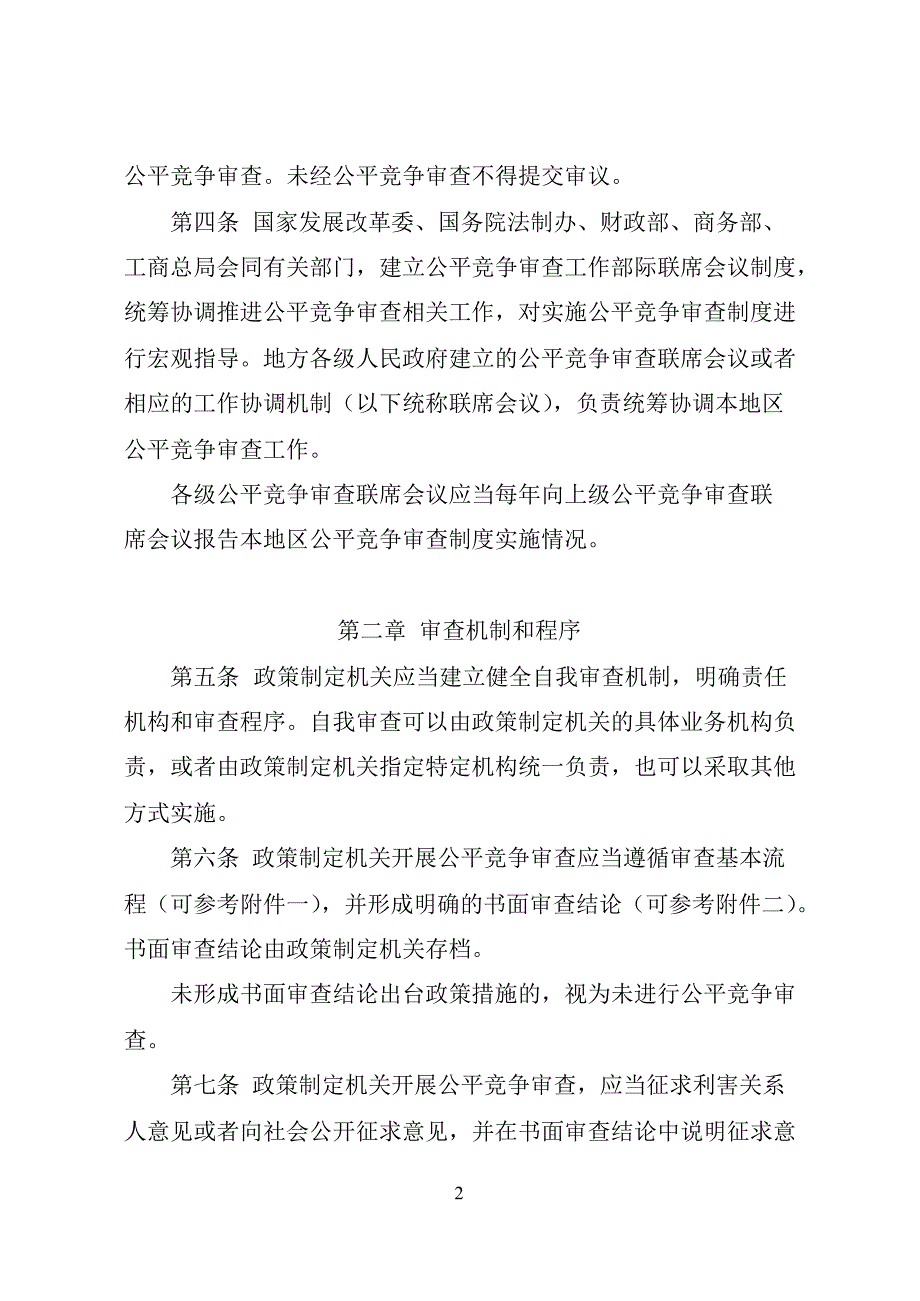 公平竞争审查。未经公平竞争审查不得提交审议。

第四条 国家发展改革委、国务院法制办、财政部、商务部、工商总局会同有关部门，建立公平竞争审查工作部际联席会议制度，统筹协调推进公平竞争审查相关工作，对实施公平竞争审查制度进行宏观指导。地方各级人民政府建立的公平竞争审查联席会议或者相应的工作协调机制（以下统称联席会议），负责统筹协调本地区公平竞争审查工作。

各级公平竞争审查联席会议应当每年向上级公平竞争审查联席会议报告本地区公平竞争审查制度实施情况。

第二章 审查机制和程序

第五条 政策制定机关应当建立健全自我审查机制，明确责任机构和审查程序。自我审查可以由政策制定机关的具体业务机构负责，或者由政策制定机关指定特定机构统一负责，也可以采取其他方式实施。

第六条 政策制定机关开展公平竞争审查应当遵循审查基本流程（可参考附件一），并形成明确的书面审查结论（可参考附件二）。书面审查结论由政策制定机关存档。

未形成书面审查结论出台政策措施的，视为未进行公平竞争审查。

第七条 政策制定机关开展公平竞争审查，应当征求利害关系人意见或者向社会公开征求意见，并在书面审查结论中说明征求意

2